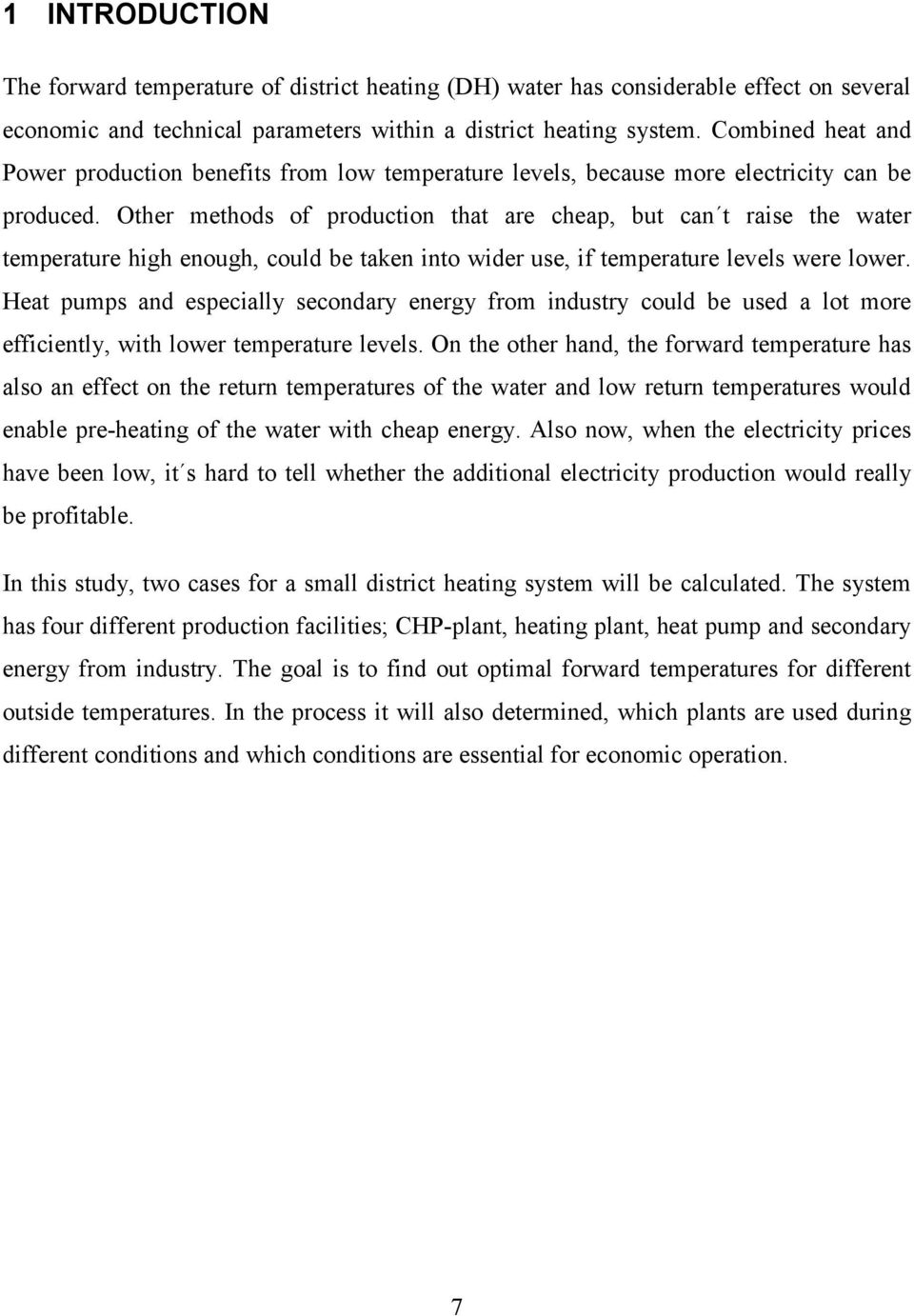 1 INTRODUCTION

The forward temperature of district heating (DH) water has considerable effect on several economic and technical parameters within a district heating system. Combined heat and Power production benefits from low temperature levels, because more electricity can be produced. Other methods of production that are cheap, but can´t raise the water temperature high enough, could be taken into wider use, if temperature levels were lower. Heat pumps and especially secondary energy from industry could be used a lot more efficiently, with lower temperature levels. On the other hand, the forward temperature has also an effect on the return temperatures of the water and low return temperatures would enable pre-heating of the water with cheap energy. Also now, when the electricity prices have been low, it´s hard to tell whether the additional electricity production would really be profitable.

In this study, two cases for a small district heating system will be calculated. The system has four different production facilities; CHP-plant, heating plant, heat pump and secondary energy from industry. The goal is to find out optimal forward temperatures for different outside temperatures. In the process it will also determined, which plants are used during different conditions and which conditions are essential for economic operation.

7